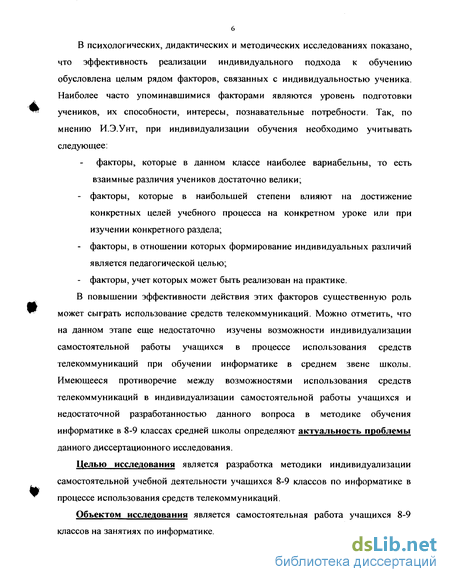 6

В психологических, дидактических и методических исследованиях показано, что эффективность реализации индивидуального подхода к обучению обусловлена целым рядом факторов, связанных с индивидуальностью ученика. Наиболее часто упоминавшимися факторами являются уровень подготовки учеников, их способности, интересы, познавательные потребности. Так, по мнению И.Э.Унт, при индивидуализации обучения необходимо учитывать следующее:

- факторы, которые в данном классе наиболее вариабельны, то есть взаимные различия учеников достаточно велики;
- факторы, которые в наибольшей степени влияют на достижение конкретных целей учебного процесса на конкретном уроке или при изучении конкретного раздела;
- факторы, в отношении которых формирование индивидуальных различий является педагогической целью;
- факторы, учет которых может быть реализован на практике.

В повышении эффективности действия этих факторов существенную роль может сыграть использование средств телекоммуникаций. Можно отметить, что на данном этапе еще недостаточно изучены возможности индивидуализации самостоятельной работы учащихся в процессе использования средств телекоммуникаций при обучении информатике в среднем звене школы. Имеющееся противоречие между возможностями использования средств телекоммуникаций в индивидуализации самостоятельной работы учащихся и недостаточной разработанностью данного вопроса в методике обучения информатике в 8-9 классах средней школы определяют актуальность проблемы данного диссертационного исследования.

Целью исследования является разработка методики индивидуализации самостоятельной учебной деятельности учащихся 8-9 классов по информатике в процессе использования средств телекоммуникаций.

Объектом исследования является самостоятельная работа учащихся 8-9 классов на занятиях по информатике.

dsLib.net
библиотека диссертаций